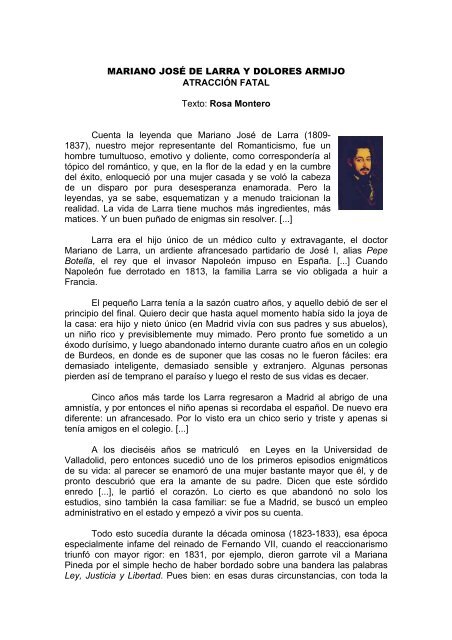 MARIANO JOSÉ DE LARRA Y DOLORES ARMIJO
ATRACCIÓN FATAL

Texto: Rosa Montero

Cuenta la leyenda que Mariano José de Larra (1809-1837), nuestro mejor representante del Romanticismo, fue un hombre tumultuoso, emotivo y doliente, como correspondería al tópico del romántico, y que, en la flor de la edad y en la cumbre del éxito, enloqueció por una mujer casada y se voló la cabeza de un disparo por pura desesperanza enamorada. Pero la leyendas, ya se sabe, esquematizan y a menudo traicionan la realidad. La vida de Larra tiene muchos más ingredientes, más matices. Y un buen puñado de enigmas sin resolver. [...]

Larra era el hijo único de un médico culto y extravagante, el doctor Mariano de Larra, un ardiente afrancesado partidario de José I, alias Pepe Botella, el rey que el invasor Napoleón impuso en España. [...] Cuando Napoleón fue derrotado en 1813, la familia Larra se vio obligada a huir a Francia.

El pequeño Larra tenía a la sazón cuatro años, y aquello debió de ser el principio del final. Quiero decir que hasta aquel momento había sido la joya de la casa: era hijo y nieto único (en Madrid vivía con sus padres y sus abuelos), un niño rico y previsiblemente muy mimado. Pero pronto fue sometido a un éxodo durísimo, y luego abandonado interno durante cuatro años en un colegio de Burdeos, en donde es de suponer que las cosas no le fueron fáciles: era demasiado inteligente, demasiado sensible y extranjero. Algunas personas pierden así de temprano el paraíso y luego el resto de sus vidas es decaer.

Cinco años más tarde los Larra regresaron a Madrid al abrigo de una amnistía, y por entonces el niño apenas si recordaba el español. De nuevo era diferente: un afrancesado. Por lo visto era un chico serio y triste y apenas si tenía amigos en el colegio. [...]

A los dieciséis años se matriculó en Leyes en la Universidad de Valladolid, pero entonces sucedió uno de los primeros episodios enigmáticos de su vida: al parecer se enamoró de una mujer bastante mayor que él, y de pronto descubrió que era la amante de su padre. Dicen que este sórdido enredo [...], le partió el corazón. Lo cierto es que abandonó no solo los estudios, sino también la casa familiar: se fue a Madrid, se buscó un empleo administrativo en el estado y empezó a vivir pos su cuenta.

Todo esto sucedía durante la década ominosa (1823-1833), esa época especialmente infame del reinado de Fernando VII, cuando el reaccionarismo triunfó con mayor rigor: en 1831, por ejemplo, dieron garrote vil a Mariana Pineda por el simple hecho de haber bordado sobre una bandera las palabras Ley, Justicia y Libertad. Pues bien: en esas duras circunstancias, con toda la